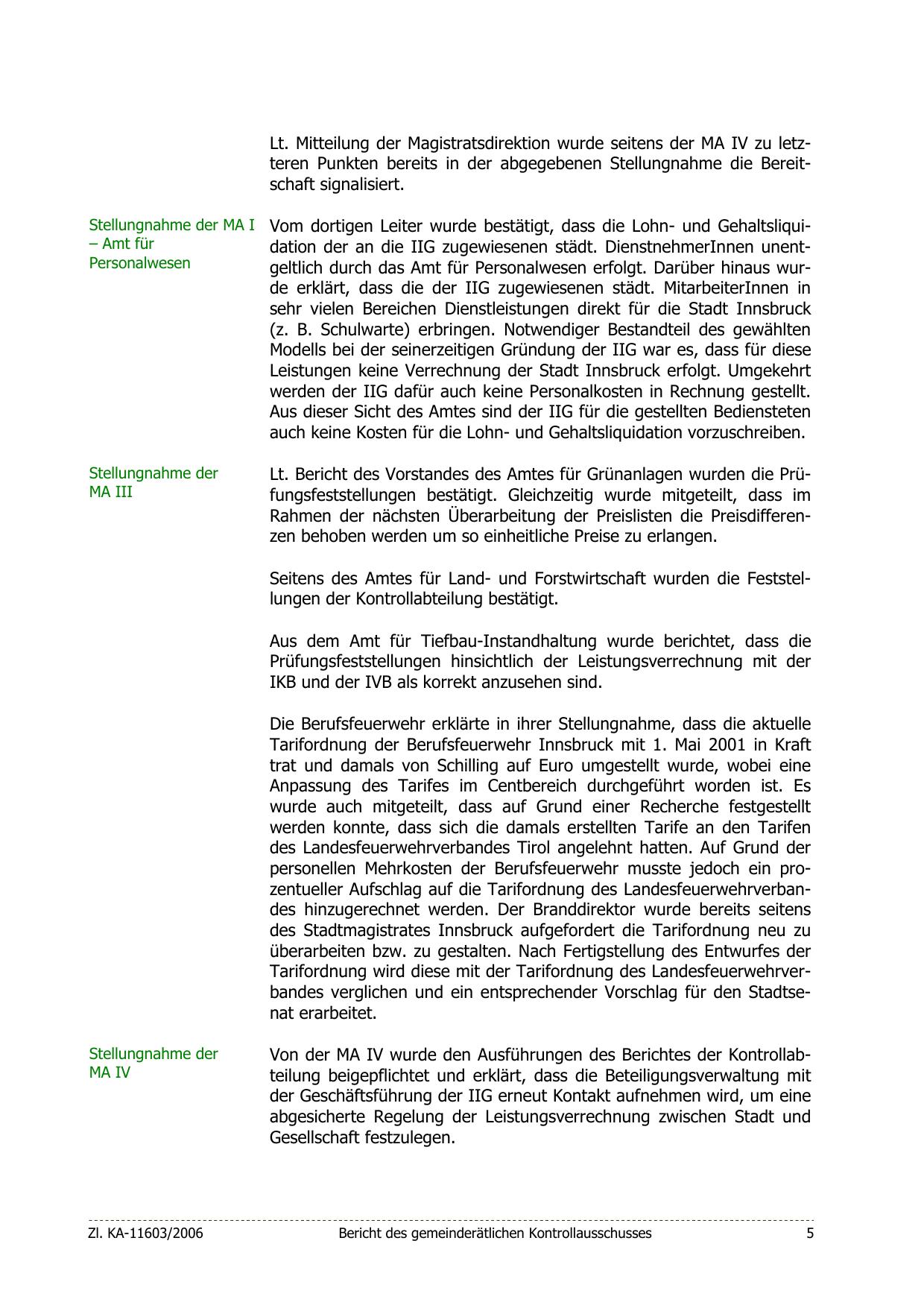 Lt. Mitteilung der Magistratsdirektion wurde seitens der MA IV zu letzteren Punkten bereits in der abgegebenen Stellungnahme die Bereitschaft signalisiert.

Stellungnahme der MA I – Amt für Personalwesen

Vom dortigen Leiter wurde bestätigt, dass die Lohn- und Gehaltsliquidation der an die IIG zugewiesenen städt. DienstnehmerInnen unentgeltlich durch das Amt für Personalwesen erfolgt. Darüber hinaus wurde erklärt, dass die der IIG zugewiesenen städt. MitarbeiterInnen in sehr vielen Bereichen Dienstleistungen direkt für die Stadt Innsbruck (z. B. Schulwarte) erbringen. Notwendiger Bestandteil des gewählten Modells bei der seinerzeitigen Gründung der IIG war es, dass für diese Leistungen keine Verrechnung der Stadt Innsbruck erfolgt. Umgekehrt werden der IIG dafür auch keine Personalkosten in Rechnung gestellt. Aus dieser Sicht des Amtes sind der IIG für die gestellten Bediensteten auch keine Kosten für die Lohn- und Gehaltsliquidation vorzuschreiben.

Stellungnahme der MA III

Lt. Bericht des Vorstandes des Amtes für Grünanlagen wurden die Prüfungsfeststellungen bestätigt. Gleichzeitig wurde mitgeteilt, dass im Rahmen der nächsten Überarbeitung der Preislisten die Preisdifferenzen behoben werden um so einheitliche Preise zu erlangen.

Seitens des Amtes für Land- und Forstwirtschaft wurden die Feststellungen der Kontrollabteilung bestätigt.

Aus dem Amt für Tiefbau-Instandhaltung wurde berichtet, dass die Prüfungsfeststellungen hinsichtlich der Leistungsverrechnung mit der IKB und der IVB als korrekt anzusehen sind.

Die Berufsfeuerwehr erklärte in ihrer Stellungnahme, dass die aktuelle Tarifordnung der Berufsfeuerwehr Innsbruck mit 1. Mai 2001 in Kraft trat und damals von Schilling auf Euro umgestellt wurde, wobei eine Anpassung des Tarifes im Centbereich durchgeführt worden ist. Es wurde auch mitgeteilt, dass auf Grund einer Recherche festgestellt werden konnte, dass sich die damals erstellten Tarife an den Tarifen des Landesfeuerwehrverbandes Tirol angelehnt hatten. Auf Grund der personellen Mehrkosten der Berufsfeuerwehr musste jedoch ein prozentueller Aufschlag auf die Tarifordnung des Landesfeuerwehrverbandes hinzugerechnet werden. Der Branddirektor wurde bereits seitens des Stadtmagistrates Innsbruck aufgefordert die Tarifordnung neu zu überarbeiten bzw. zu gestalten. Nach Fertigstellung des Entwurfes der Tarifordnung wird diese mit der Tarifordnung des Landesfeuerwehrverbandes verglichen und ein entsprechender Vorschlag für den Stadtsenat erarbeitet.

Stellungnahme der MA IV

Von der MA IV wurde den Ausführungen des Berichtes der Kontrollabteilung beigepflichtet und erklärt, dass die Beteiligungsverwaltung mit der Geschäftsführung der IIG erneut Kontakt aufnehmen wird, um eine abgesicherte Regelung der Leistungsverrechnung zwischen Stadt und Gesellschaft festzulegen.

Zl. KA-11603/2006 Bericht des gemeinderätlichen Kontrollausschusses 5